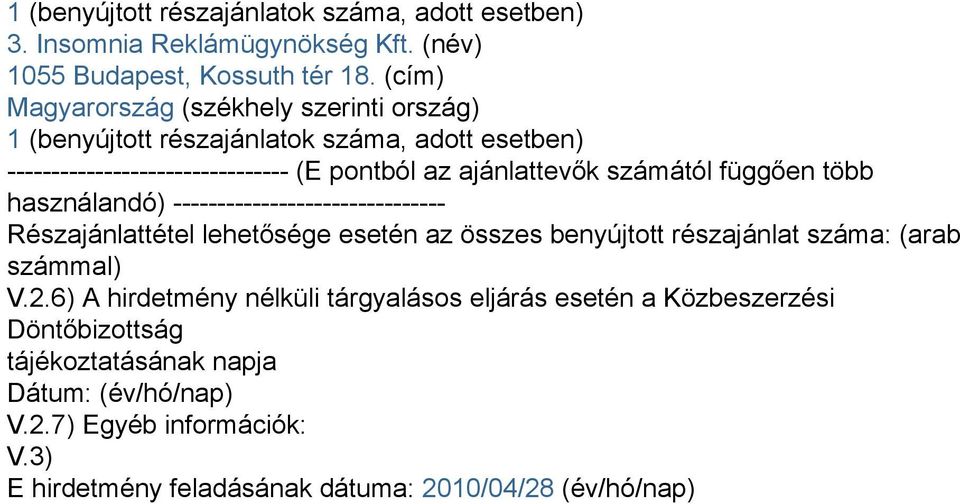 1 (benyújtott részajánlatok száma, adott esetben)
3. Insomnia Reklámügynökség Kft. (név)
1055 Budapest, Kossuth tér 18. (cím)
Magyarország (székhely szerinti ország)
1 (benyújtott részajánlatok száma, adott esetben)
-------------------------------- (E pontból az ajánlattevők számától függően több használandó) -------------------------------
Részajánlattétel lehetősége esetén az összes benyújtott részajánlat száma: (arab számmal)
V.2.6) A hirdetmény nélküli tárgyalásos eljárás esetén a Közbeszerzési Döntőbizottság
tájékoztatásának napja
Dátum: (év/hó/nap)
V.2.7) Egyéb információk:
V.3)
E hirdetmény feladásának dátuma: 2010/04/28 (év/hó/nap)